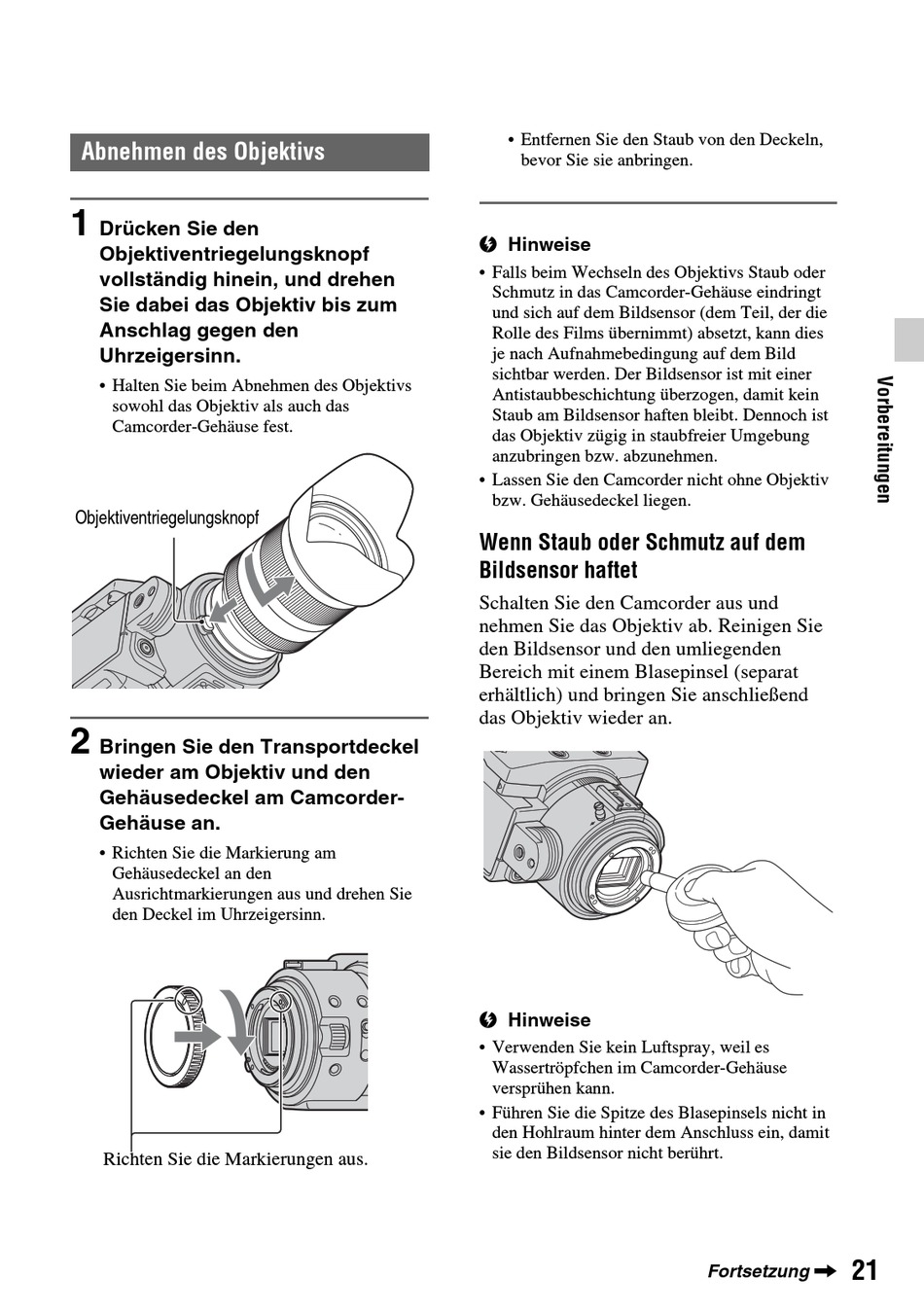 Abnehmen des Objektivs

1 Drücken Sie den Objektiventriegelungsknopf vollständig hinein, und drehen Sie dabei das Objektiv bis zum Anschlag gegen den Uhrzeigersinn.

• Halten Sie beim Abnehmen des Objektivs sowohl das Objektiv als auch das Camcorder-Gehäuse fest.

Objektiventriegelungsknopf

2 Bringen Sie den Transportdeckel wieder am Objektiv und den Gehäusedeckel am Camcorder-Gehäuse an.

• Richten Sie die Markierung am Gehäusedeckel an den Ausrichtmarkierungen aus und drehen Sie den Deckel im Uhrzeigersinn.

Richten Sie die Markierungen aus.

• Entfernen Sie den Staub von den Deckeln, bevor Sie sie anbringen.

Hinweise

• Falls beim Wechseln des Objektivs Staub oder Schmutz in das Camcorder-Gehäuse eindringt und sich auf dem Bildsensor (dem Teil, der die Rolle des Films übernimmt) absetzt, kann dies je nach Aufnahmebedingung auf dem Bild sichtbar werden. Der Bildsensor ist mit einer Antistaubbeschichtung überzogen, damit kein Staub am Bildsensor haften bleibt. Dennoch ist das Objektiv zügig in staubfreier Umgebung anzubringen bzw. abzunehmen.
• Lassen Sie den Camcorder nicht ohne Objektiv bzw. Gehäusedeckel liegen.

Wenn Staub oder Schmutz auf dem Bildsensor haftet

Schalten Sie den Camcorder aus und nehmen Sie das Objektiv ab. Reinigen Sie den Bildsensor und den umliegenden Bereich mit einem Blasepinsel (separat erhältlich) und bringen Sie anschließend das Objektiv wieder an.

Hinweise

• Verwenden Sie kein Luftspray, weil es Wassertröpfchen im Camcorder-Gehäuse versprühen kann.
• Führen Sie die Spitze des Blasepinsels nicht in den Hohlraum hinter dem Anschluss ein, damit sie den Bildsensor nicht berührt.

Vorbereitungen

Fortsetzung ➡ 21